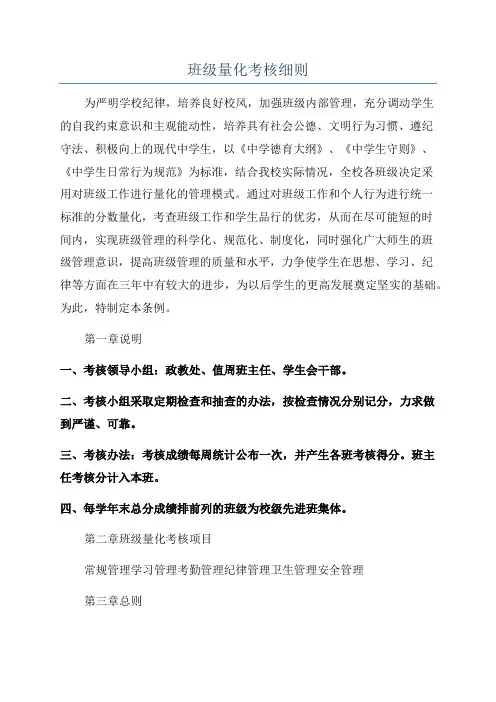 班级量化考核细则

为严明学校纪律，培养良好校风，加强班级内部管理，充分调动学生的自我约束意识和主观能动性，培养具有社会公德、文明行为习惯、遵纪守法、积极向上的现代中学生，以《中学德育大纲》、《中学生守则》、《中学生日常行为规范》为标准，结合我校实际情况，全校各班级决定采用对班级工作进行量化的管理模式。通过对班级工作和个人行为进行统一标准的分数量化，考查班级工作和学生品行的优劣，从而在尽可能短的时间内，实现班级管理的科学化、规范化、制度化，同时强化广大师生的班级管理意识，提高班级管理的质量和水平，力争使学生在思想、学习、纪律等方面在三年中有较大的进步，为以后学生的更高发展奠定坚实的基础。为此，特制定本条例。

第一章说明

一、考核领导小组：政教处、值周班主任、学生会干部。

二、考核小组采取定期检查和抽查的办法，按检查情况分别记分，力求做到严谨、可靠。

三、考核办法：考核成绩每周统计公布一次，并产生各班考核得分。班主任考核分计入本班。

四、每学年末总分成绩排前列的班级为校级先进班集体。

第二章班级量化考核项目

常规管理学习管理考勤管理纪律管理卫生管理安全管理

第三章总则